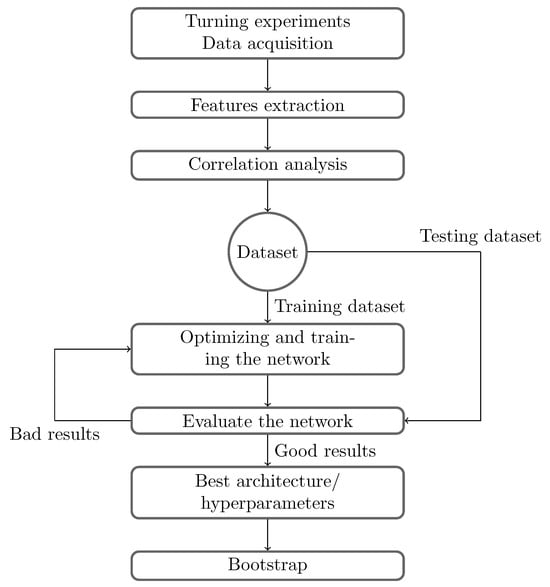 Turning experiments
Data acquisition

Features extraction

Correlation analysis

Dataset

Testing dataset

Training dataset

Optimizing and training the network

Evaluate the network

Bad results

Good results

Best architecture/
hyperparameters

Bootstrap